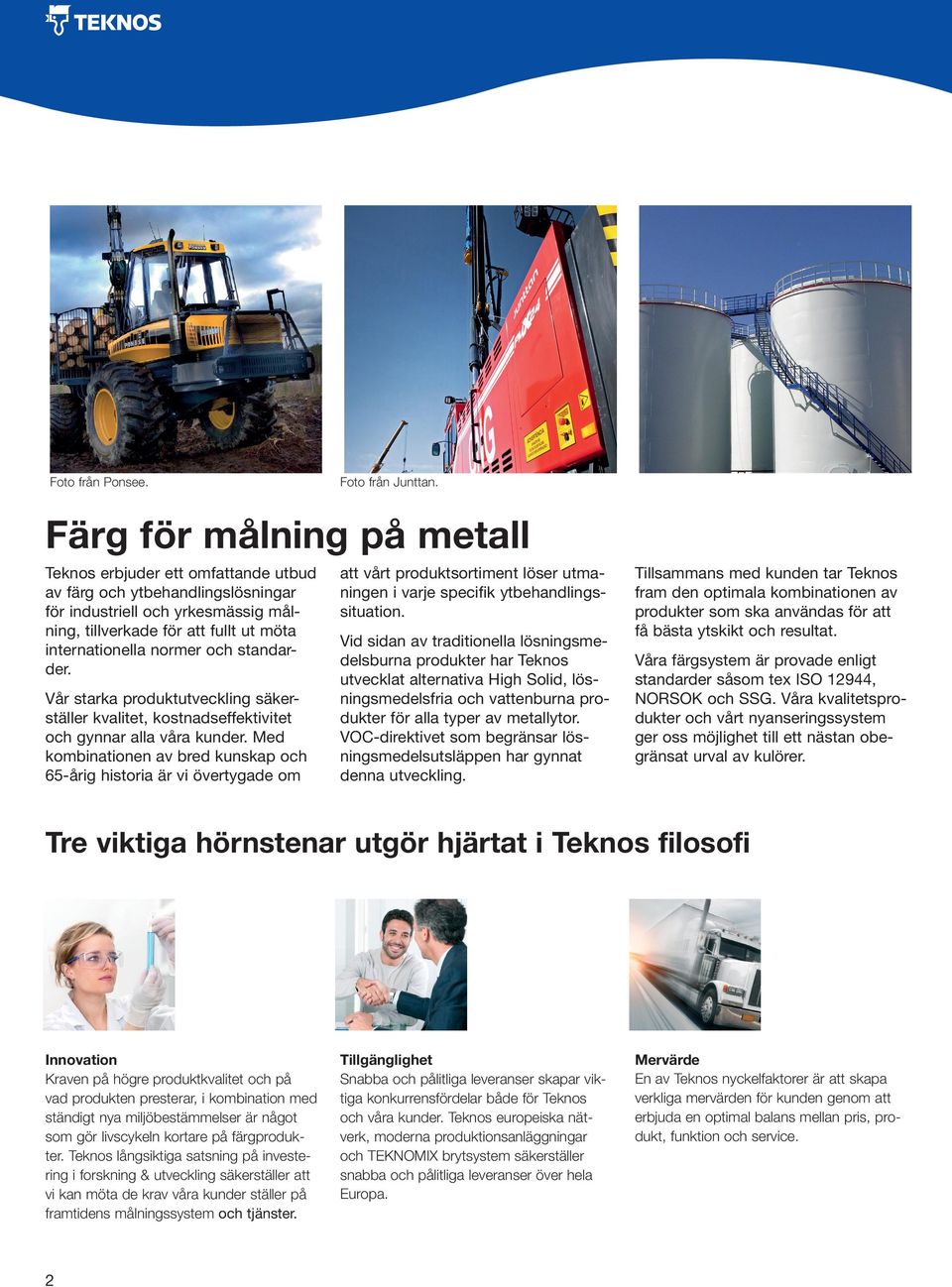 TEKNOS

Foto från Ponsee.

Foto från Junttan.

Färg för målning på metall

Teknos erbjuder ett omfattande utbud av färg och ytbehandlingslösningar för industriell och yrkesmässig målning, tillverkade för att fullt ut möta internationella normer och standarder.

Vår starka produktutveckling säkerställer kvalitet, kostnadseffektivitet och gynnar alla våra kunder. Med kombinationen av bred kunskap och 65-årig historia är vi övertygade om att vårt produktsortiment löser utmaningen i varje specifik ytbehandlingssituation.

Vid sidan av traditionella lösningsmedelsburna produkter har Teknos utvecklat alternativa High Solid, lösningsmedelsfria och vattenburna produkter för alla typer av metallytor. VOC-direktivet som begränsar lösningsmedelsutsläppen har gynnat denna utveckling.

Tillsammans med kunden tar Teknos fram den optimala kombinationen av produkter som ska användas för att få bästa ytskikt och resultat.

Våra färgsystem är provade enligt standarder såsom tex ISO 12944, NORSOK och SSG. Våra kvalitetsprodukter och vårt nyanseringssystem ger oss möjlighet till ett nästan obegränsat urval av kulörer.

Tre viktiga hörnstenar utgör hjärtat i Teknos filosofi

Innovation
Kraven på högre produktkvalitet och på vad produkten presterar, i kombination med ständigt nya miljöbestämmelser är något som gör livscykeln kortare på färgprodukter. Teknos långsiktiga satsning på investering i forskning & utveckling säkerställer att vi kan möta de krav våra kunder ställer på framtidens målningssystem och tjänster.

Tillgänglighet
Snabba och pålitliga leveranser skapar viktiga konkurrensfördelar både för Teknos och våra kunder. Teknos europeiska nätverk, moderna produktionsanläggningar och TEKNOMIX brytsystem säkerställer snabba och pålitliga leveranser över hela Europa.

Mervärde
En av Teknos nyckelfaktorer är att skapa verkliga mervärden för kunden genom att erbjuda en optimal balans mellan pris, produkt, funktion och service.

2